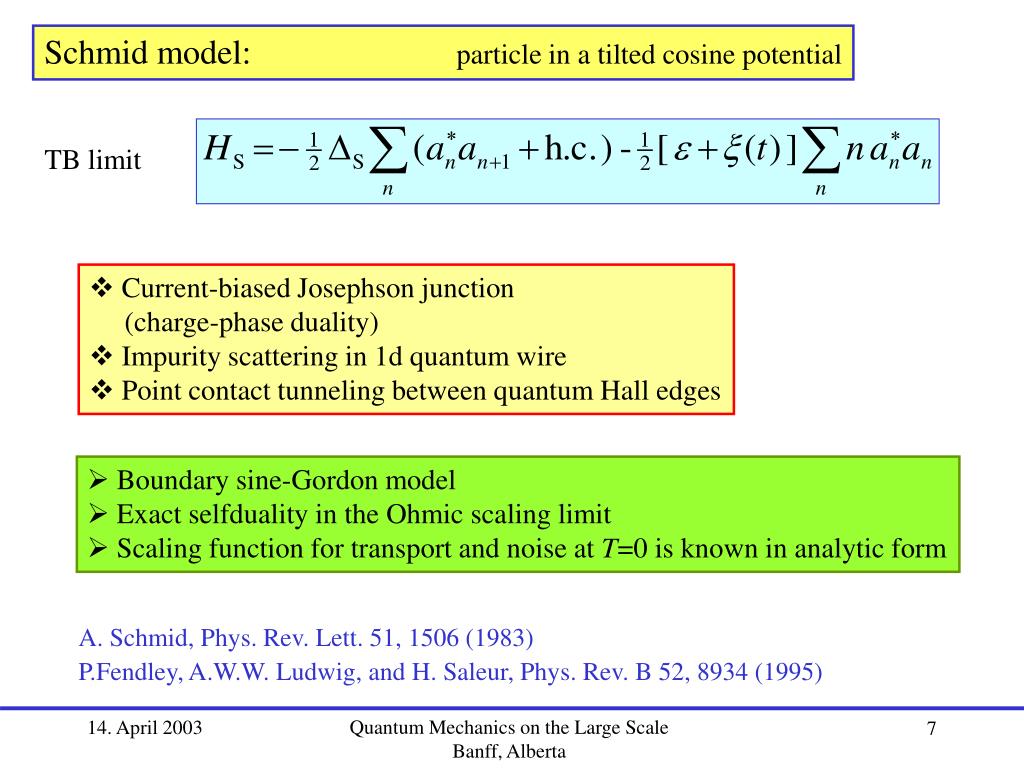 Schmid model: particle in a tilted cosine potential

TB limit $H_S = -\frac{1}{2}\Delta_S \sum_n (a_n^* a_{n+1} + \text{h.c.}) - \frac{1}{2}[\varepsilon + \xi(t)] \sum_n n\, a_n^* a_n$

❖ Current-biased Josephson junction
(charge-phase duality)
❖ Impurity scattering in 1d quantum wire
❖ Point contact tunneling between quantum Hall edges

➢ Boundary sine-Gordon model
➢ Exact selfduality in the Ohmic scaling limit
➢ Scaling function for transport and noise at $T$=0 is known in analytic form

A. Schmid, Phys. Rev. Lett. 51, 1506 (1983)
P.Fendley, A.W.W. Ludwig, and H. Saleur, Phys. Rev. B 52, 8934 (1995)

14. April 2003

Quantum Mechanics on the Large Scale
Banff, Alberta

7